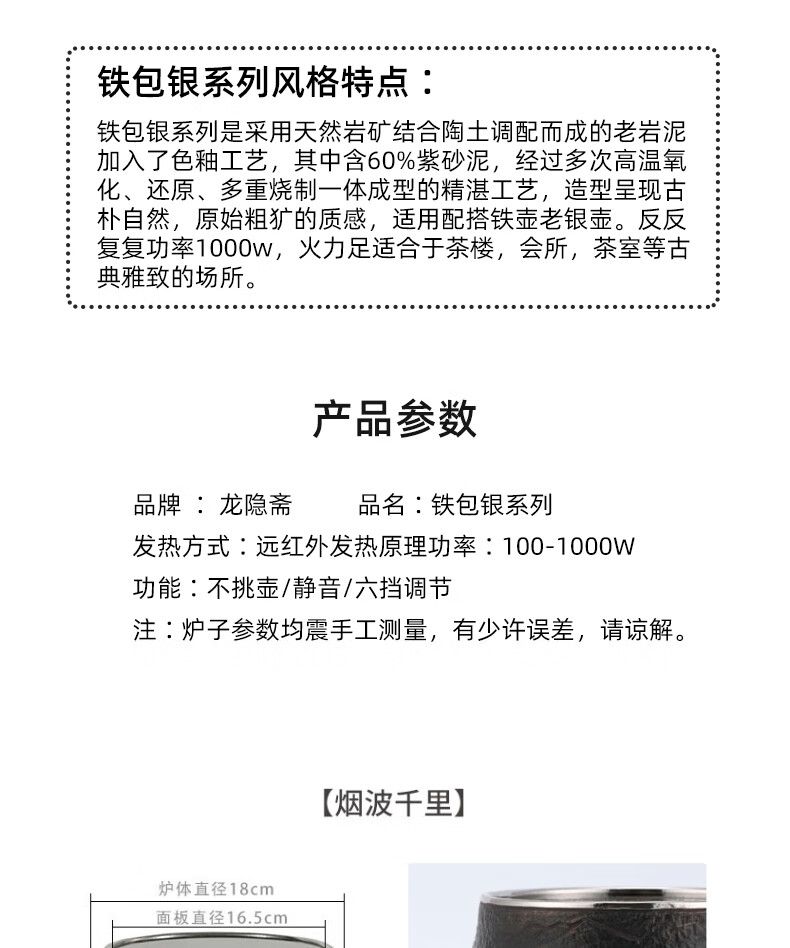 铁包银系列风格特点：

铁包银系列是采用天然岩矿结合陶土调配而成的老岩泥加入了色釉工艺，其中含60%紫砂泥，经过多次高温氧化、还原、多重烧制一体成型的精湛工艺，造型呈现古朴自然，原始粗犷的质感，适用配搭铁壶老银壶。反反复复功率1000w，火力足适合于茶楼，会所，茶室等古典雅致的场所。

产品参数

品牌 ： 龙隐斋　　品名：铁包银系列
发热方式：远红外发热原理功率：100-1000W
功能：不挑壶/静音/六挡调节
注：炉子参数均震手工测量，有少许误差，请谅解。

【烟波千里】

炉体直径18cm
面板直径16.5cm